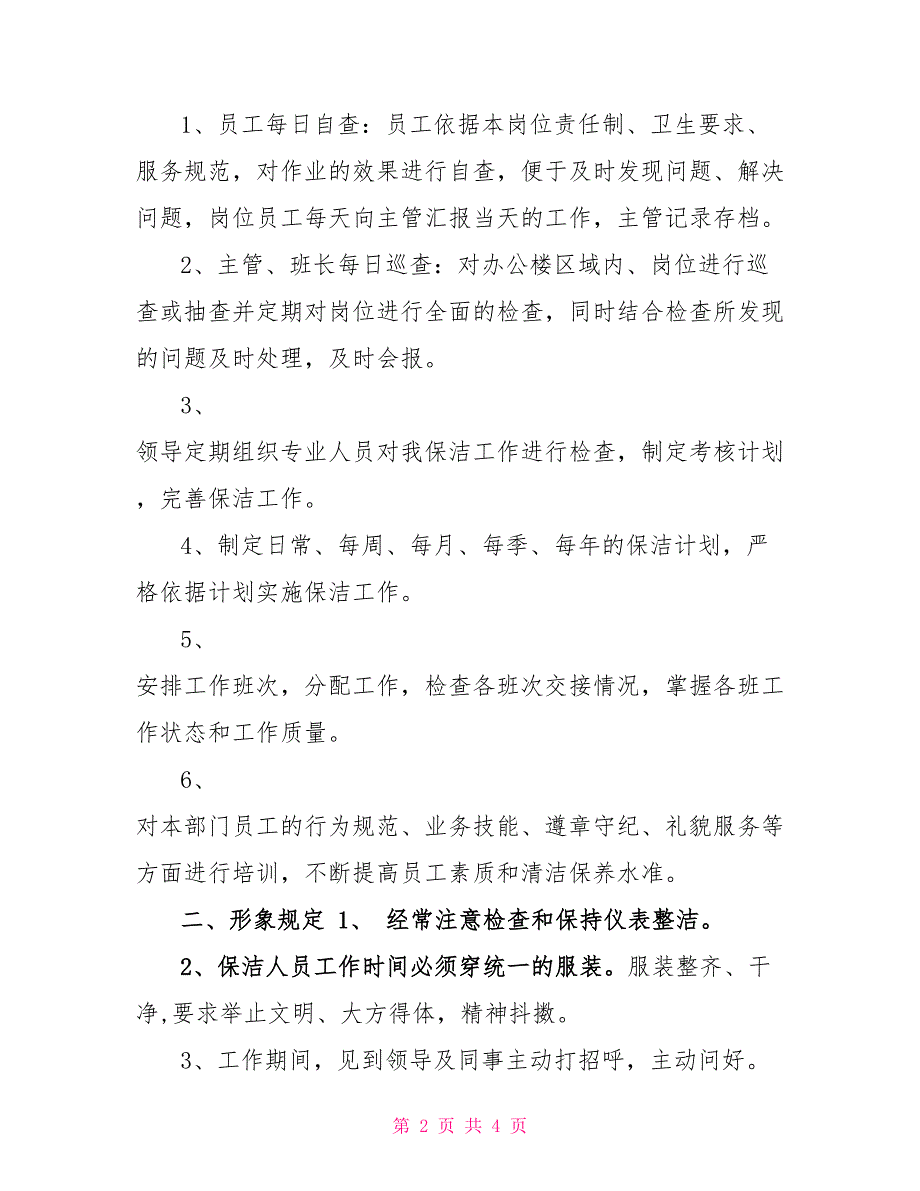 1、员工每日自查：员工依据本岗位责任制、卫生要求、服务规范，对作业的效果进行自查，便于及时发现问题、解决问题，岗位员工每天向主管汇报当天的工作，主管记录存档。

2、主管、班长每日巡查：对办公楼区域内、岗位进行巡查或抽查并定期对岗位进行全面的检查，同时结合检查所发现的问题及时处理，及时会报。

3、

领导定期组织专业人员对我保洁工作进行检查，制定考核计划，完善保洁工作。

4、制定日常、每周、每月、每季、每年的保洁计划，严格依据计划实施保洁工作。

5、

安排工作班次，分配工作，检查各班次交接情况，掌握各班工作状态和工作质量。

6、

对本部门员工的行为规范、业务技能、遵章守纪、礼貌服务等方面进行培训，不断提高员工素质和清洁保养水准。

二、形象规定 1、 经常注意检查和保持仪表整洁。

2、保洁人员工作时间必须穿统一的服装。服装整齐、干净,要求举止文明、大方得体，精神抖擞。

3、工作期间，见到领导及同事主动打招呼，主动问好。

第 2 页 共 4 页